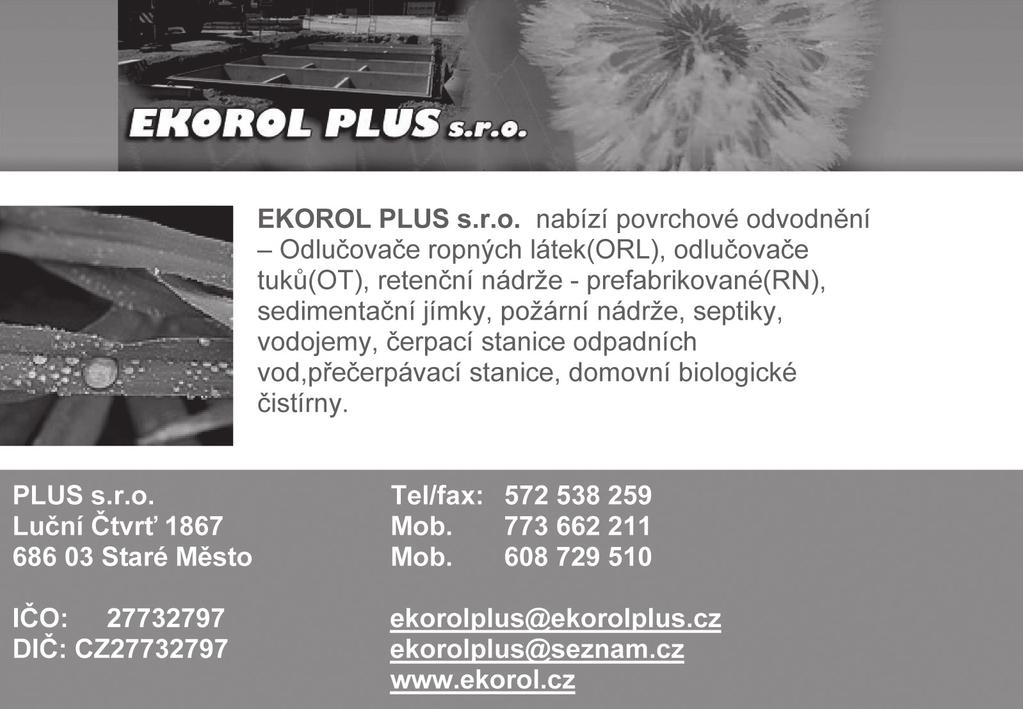 EKOROL PLUS s.r.o.

EKOROL PLUS s.r.o. nabízí povrchové odvodnění – Odlučovače ropných látek(ORL), odlučovače tuků(OT), retenční nádrže - prefabrikované(RN), sedimentační jímky, požární nádrže, septiky, vodojemy, čerpací stanice odpadních vod,přečerpávací stanice, domovní biologické čistírny.

PLUS s.r.o.
Luční Čtvrť 1867
686 03 Staré Město

IČO: 27732797
DIČ: CZ27732797

Tel/fax: 572 538 259
Mob. 773 662 211
Mob. 608 729 510

ekorolplus@ekorolplus.cz
ekorolplus@seznam.cz
www.ekorol.cz